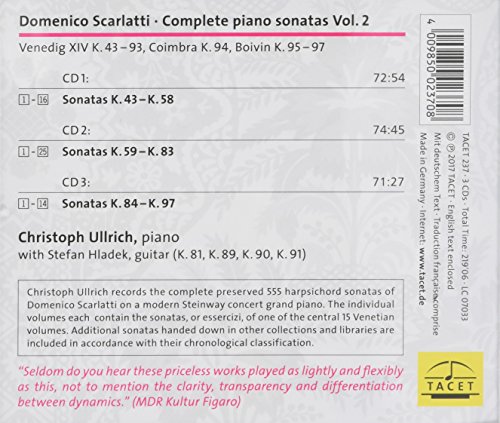 Domenico Scarlatti · Complete piano sonatas Vol. 2

Venedig XIV K. 43 – 93, Coimbra K. 94, Boivin K. 95 – 97

CD 1: 72:54

1 - 16 Sonatas K. 43 – K. 58

CD 2: 74:45

1 - 25 Sonatas K. 59 – K. 83

CD 3: 71:27

1 - 14 Sonatas K. 84 – K. 97

Christoph Ullrich, piano
with Stefan Hladek, guitar (K. 81, K. 89, K. 90, K. 91)

Christoph Ullrich records the complete preserved 555 harpsichord sonatas of Domenico Scarlatti on a modern Steinway concert grand piano. The individual volumes each contain the sonatas, or essercizi, of one of the central 15 Venetian volumes. Additional sonatas handed down in other collections and libraries are included in accordance with their chronological classification.

"Seldom do you hear these priceless works played as lightly and flexibly as this, not to mention the clarity, transparency and differentiation between dynamics." (MDR Kultur Figaro)

4 009850 023708

TACET 237 · 3 CDs · Total Time: 219'06 · LC 07033
© ℗ 2017 TACET · English text enclosed
Mit deutschem Text · Traduction française comprise
Made in Germany · Internet: www.tacet.de

TACET